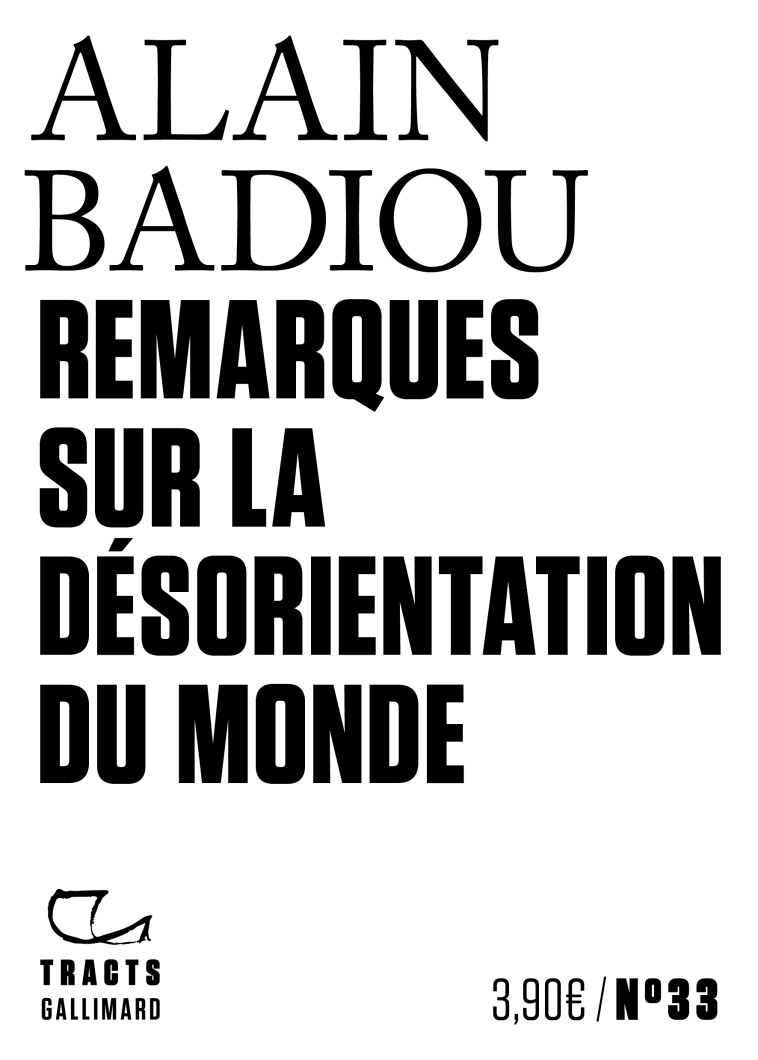 ALAIN
BADIOU
REMARQUES SUR LA DÉSORIENTATION DU MONDE

TRACTS
GALLIMARD

3,90€ / Nº33